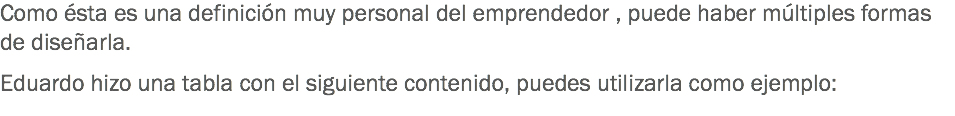 Como ésta es una definición muy personal del emprendedor , puede haber múltiples formas de diseñarla.

Eduardo hizo una tabla con el siguiente contenido, puedes utilizarla como ejemplo: